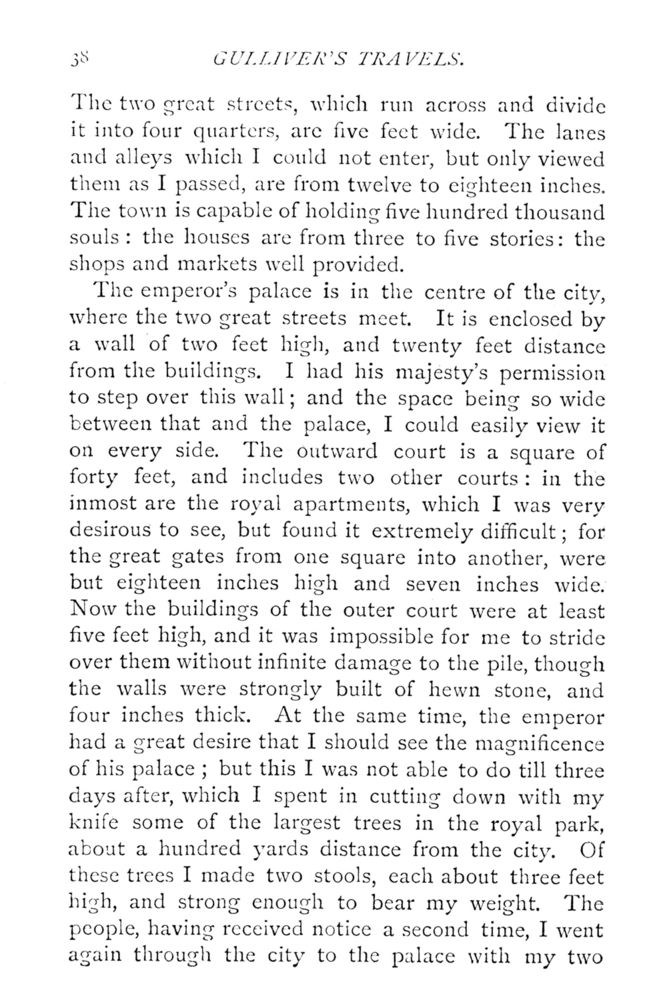 38 GULLIVER'S TRAVELS.

The two great streets, which run across and divide it into four quarters, are five feet wide. The lanes and alleys which I could not enter, but only viewed them as I passed, are from twelve to eighteen inches. The town is capable of holding five hundred thousand souls: the houses are from three to five stories: the shops and markets well provided.

The emperor's palace is in the centre of the city, where the two great streets meet. It is enclosed by a wall of two feet high, and twenty feet distance from the buildings. I had his majesty's permission to step over this wall; and the space being so wide between that and the palace, I could easily view it on every side. The outward court is a square of forty feet, and includes two other courts: in the inmost are the royal apartments, which I was very desirous to see, but found it extremely difficult; for the great gates from one square into another, were but eighteen inches high and seven inches wide. Now the buildings of the outer court were at least five feet high, and it was impossible for me to stride over them without infinite damage to the pile, though the walls were strongly built of hewn stone, and four inches thick. At the same time, the emperor had a great desire that I should see the magnificence of his palace; but this I was not able to do till three days after, which I spent in cutting down with my knife some of the largest trees in the royal park, about a hundred yards distance from the city. Of these trees I made two stools, each about three feet high, and strong enough to bear my weight. The people, having received notice a second time, I went again through the city to the palace with my two